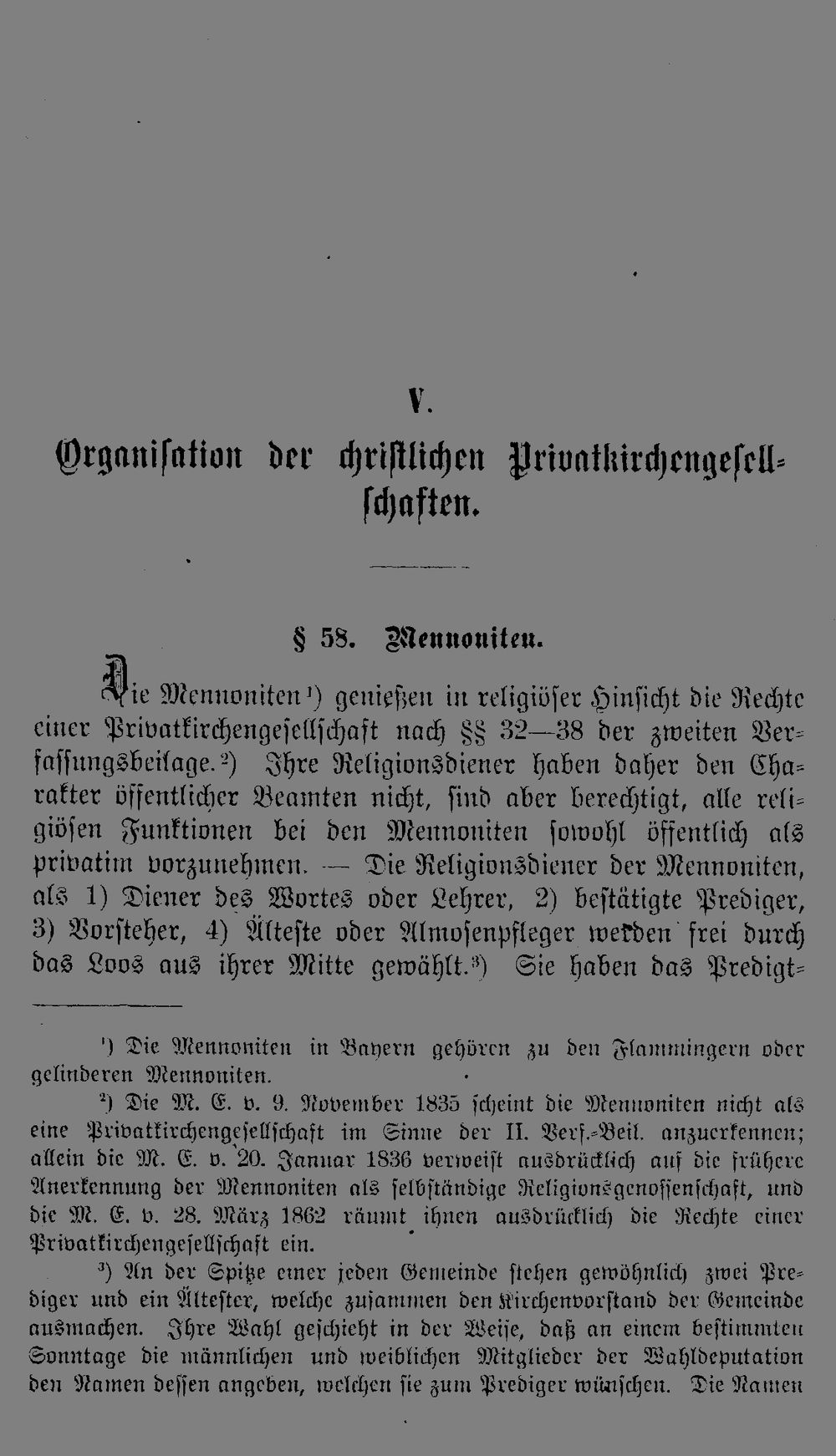 V.

Organisation der christlichen Privatkirchengesellschaften.

§ 58. Mennoniten.

Die Mennoniten$^{1}$) genießen in religiöser Hinsicht die Rechte einer Privatkirchengesellschaft nach §§ 32—38 der zweiten Verfassungsbeilage.$^{2}$) Ihre Religionsdiener haben daher den Charakter öffentlicher Beamten nicht, sind aber berechtigt, alle religiösen Funktionen bei den Mennoniten sowohl öffentlich als privatim vorzunehmen. — Die Religionsdiener der Mennoniten, als 1) Diener des Wortes oder Lehrer, 2) bestätigte Prediger, 3) Vorsteher, 4) Älteste oder Almosenpfleger werden frei durch das Loos aus ihrer Mitte gewählt.$^{3}$) Sie haben das Predigt-

$^{1}$) Die Mennoniten in Bayern gehören zu den Flammingern oder gelinderen Mennoniten.

$^{2}$) Die M. E. v. 9. November 1835 scheint die Mennoniten nicht als eine Privatkirchengesellschaft im Sinne der II. Verf.-Beil. anzuerkennen; allein die M. E. v. 20. Januar 1836 verweist ausdrücklich auf die frühere Anerkennung der Mennoniten als selbständige Religionsgenossenschaft, und die M. E. v. 28. März 1862 räumt ihnen ausdrücklich die Rechte einer Privatkirchengesellschaft ein.

$^{3}$) An der Spitze einer jeden Gemeinde stehen gewöhnlich zwei Prediger und ein Ältester, welche zusammen den Kirchenvorstand der Gemeinde ausmachen. Ihre Wahl geschieht in der Weise, daß an einem bestimmten Sonntage die männlichen und weiblichen Mitglieder der Wahldeputation den Namen dessen angeben, welchen sie zum Prediger wünschen. Die Namen